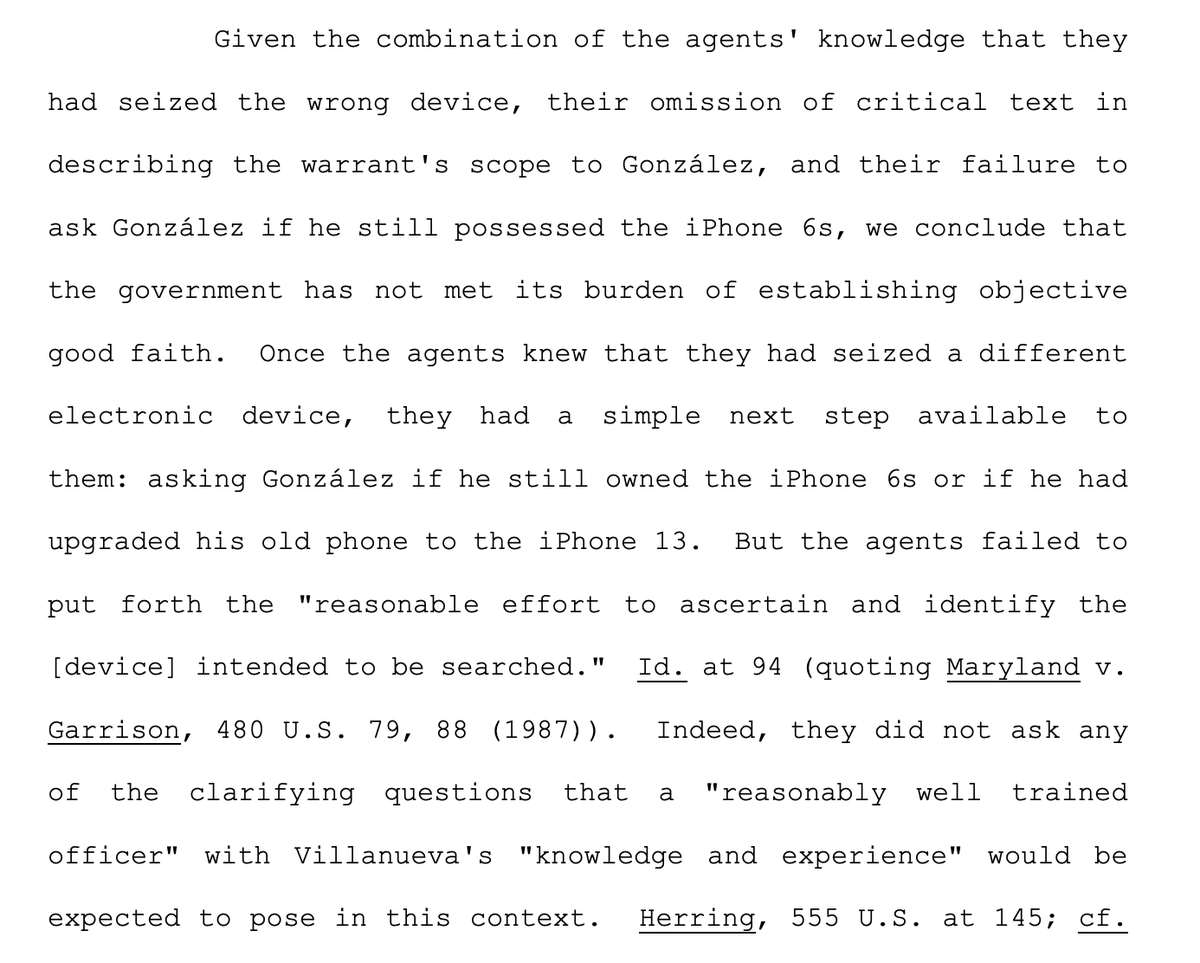 Given the combination of the agents' knowledge that they had seized the wrong device, their omission of critical text in describing the warrant's scope to González, and their failure to ask González if he still possessed the iPhone 6s, we conclude that the government has not met its burden of establishing objective good faith. Once the agents knew that they had seized a different electronic device, they had a simple next step available to them: asking González if he still owned the iPhone 6s or if he had upgraded his old phone to the iPhone 13. But the agents failed to put forth the "reasonable effort to ascertain and identify the [device] intended to be searched." Id. at 94 (quoting Maryland v. Garrison, 480 U.S. 79, 88 (1987)). Indeed, they did not ask any of the clarifying questions that a "reasonably well trained officer" with Villanueva's "knowledge and experience" would be expected to pose in this context. Herring, 555 U.S. at 145; cf.